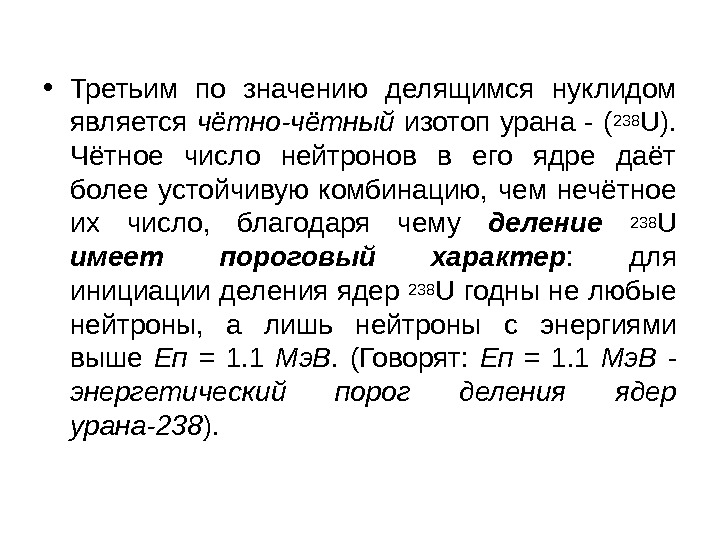 • Третьим по значению делящимся нуклидом является чётно-чётный изотоп урана - ($^{238}U$). Чётное число нейтронов в его ядре даёт более устойчивую комбинацию, чем нечётное их число, благодаря чему деление $^{238}U$ имеет пороговый характер: для инициации деления ядер $^{238}U$ годны не любые нейтроны, а лишь нейтроны с энергиями выше Еп = 1.1 МэВ. (Говорят: Еп = 1.1 МэВ - энергетический порог деления ядер урана-238).